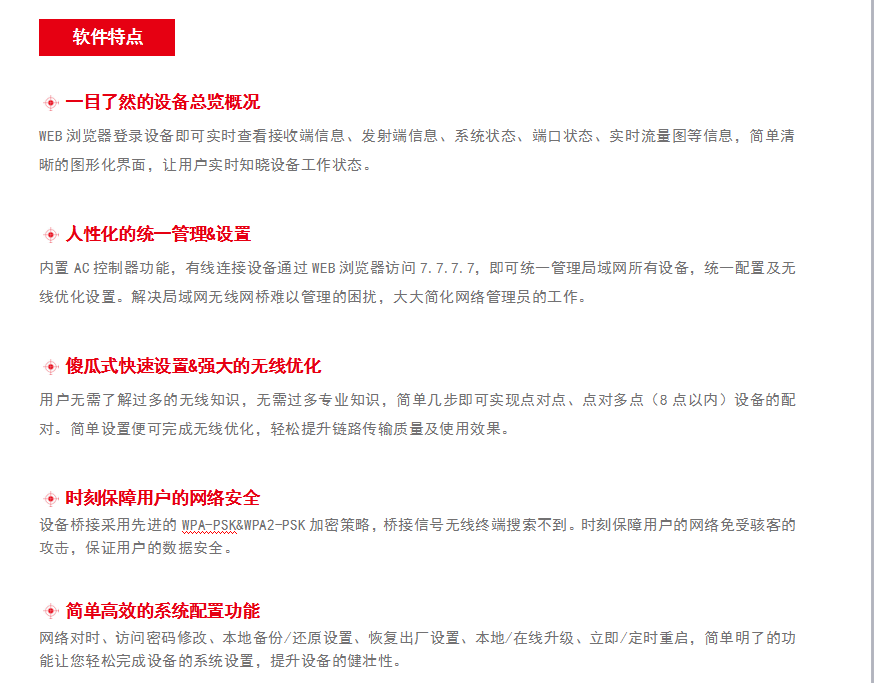 软件特点

一目了然的设备总览概况

WEB浏览器登录设备即可实时查看接收端信息、发射端信息、系统状态、端口状态、实时流量图等信息，简单清晰的图形化界面，让用户实时知晓设备工作状态。

人性化的统一管理&设置

内置AC控制器功能，有线连接设备通过WEB浏览器访问7.7.7.7，即可统一管理局域网所有设备，统一配置及无线优化设置。解决局域网无线网桥难以管理的困扰，大大简化网络管理员的工作。

傻瓜式快速设置&强大的无线优化

用户无需了解过多的无线知识，无需过多专业知识，简单几步即可实现点对点、点对多点（8点以内）设备的配对。简单设置便可完成无线优化，轻松提升链路传输质量及使用效果。

时刻保障用户的网络安全

设备桥接采用先进的WPA-PSK&WPA2-PSK加密策略，桥接信号无线终端搜索不到。时刻保障用户的网络免受骇客的攻击，保证用户的数据安全。

简单高效的系统配置功能

网络对时、访问密码修改、本地备份/还原设置、恢复出厂设置、本地/在线升级、立即/定时重启，简单明了的功能让您轻松完成设备的系统设置，提升设备的健壮性。